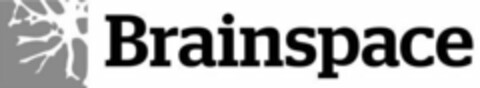 Brainspace